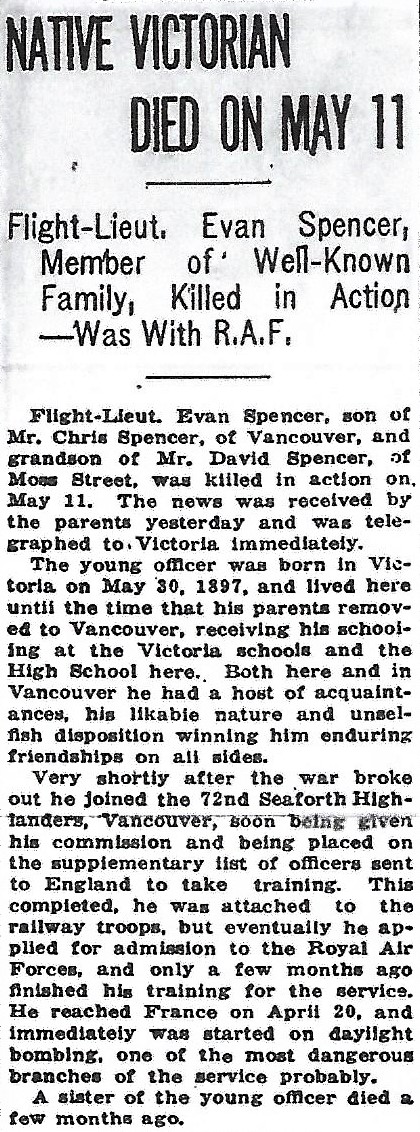 NATIVE VICTORIAN DIED ON MAY 11

Flight-Lieut. Evan Spencer, Member of Well-Known Family, Killed in Action —Was With R.A.F.

Flight-Lieut. Evan Spencer, son of Mr. Chris Spencer, of Vancouver, and grandson of Mr. David Spencer, of Moss Street, was killed in action on May 11. The news was received by the parents yesterday and was telegraphed to Victoria immediately.

The young officer was born in Victoria on May 30, 1897, and lived here until the time that his parents removed to Vancouver, receiving his schooling at the Victoria schools and the High School here. Both here and in Vancouver he had a host of acquaintances, his likable nature and unselfish disposition winning him enduring friendships on all sides.

Very shortly after the war broke out he joined the 72nd Seaforth Highlanders, Vancouver, soon being given his commission and being placed on the supplementary list of officers sent to England to take training. This completed, he was attached to the railway troops, but eventually he applied for admission to the Royal Air Forces, and only a few months ago finished his training for the service. He reached France on April 20, and immediately was started on daylight bombing, one of the most dangerous branches of the service probably.

A sister of the young officer died a few months ago.